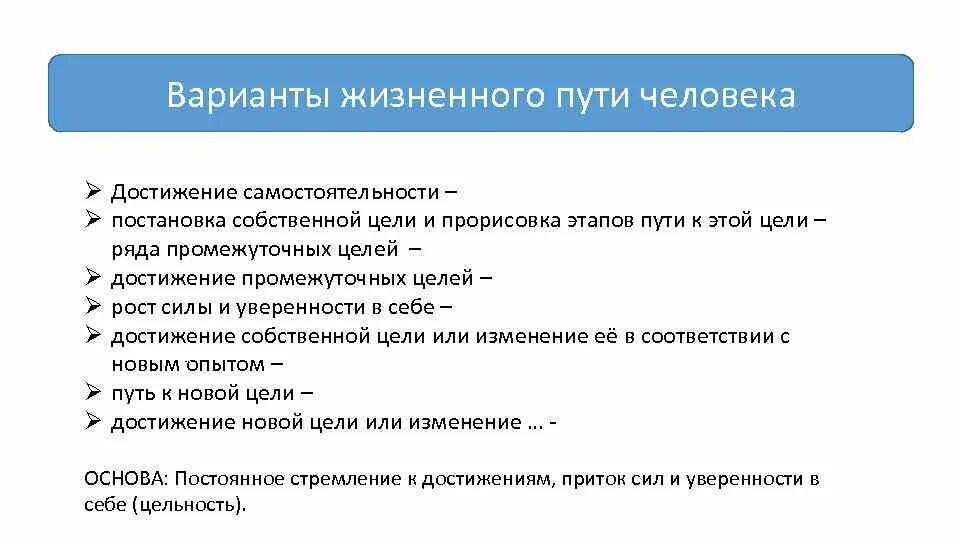 Варианты жизненного пути человека

➢ Достижение самостоятельности –
➢ постановка собственной цели и прорисовка этапов пути к этой цели – ряда промежуточных целей –
➢ достижение промежуточных целей –
➢ рост силы и уверенности в себе –
➢ достижение собственной цели или изменение её в соответствии с новым опытом –
➢ путь к новой цели –
➢ достижение новой цели или изменение … -

ОСНОВА: Постоянное стремление к достижениям, приток сил и уверенности в себе (цельность).